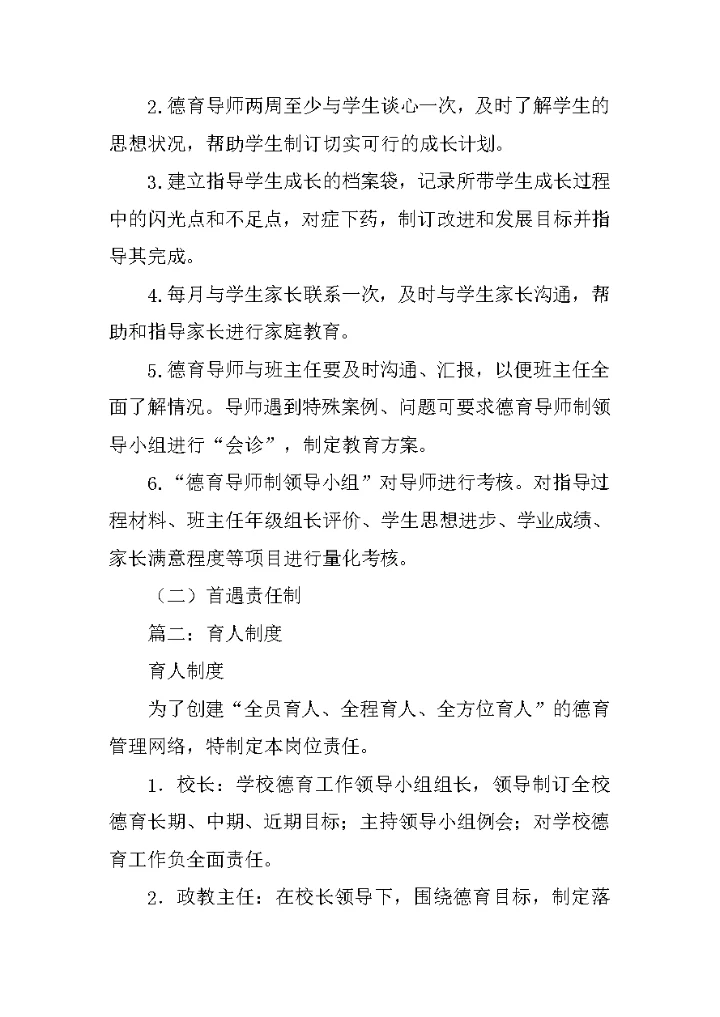 2.德育导师两周至少与学生谈心一次，及时了解学生的思想状况，帮助学生制订切实可行的成长计划。

3.建立指导学生成长的档案袋，记录所带学生成长过程中的闪光点和不足点，对症下药，制订改进和发展目标并指导其完成。

4.每月与学生家长联系一次，及时与学生家长沟通，帮助和指导家长进行家庭教育。

5.德育导师与班主任要及时沟通、汇报，以便班主任全面了解情况。导师遇到特殊案例、问题可要求德育导师制领导小组进行“会诊”，制定教育方案。

6.“德育导师制领导小组”对导师进行考核。对指导过程材料、班主任年级组长评价、学生思想进步、学业成绩、家长满意程度等项目进行量化考核。

（二）首遇责任制

篇二：育人制度

育人制度

为了创建“全员育人、全程育人、全方位育人”的德育管理网络，特制定本岗位责任。

1．校长：学校德育工作领导小组组长，领导制订全校德育长期、中期、近期目标；主持领导小组例会；对学校德育工作负全面责任。

2．政教主任：在校长领导下，围绕德育目标，制定落